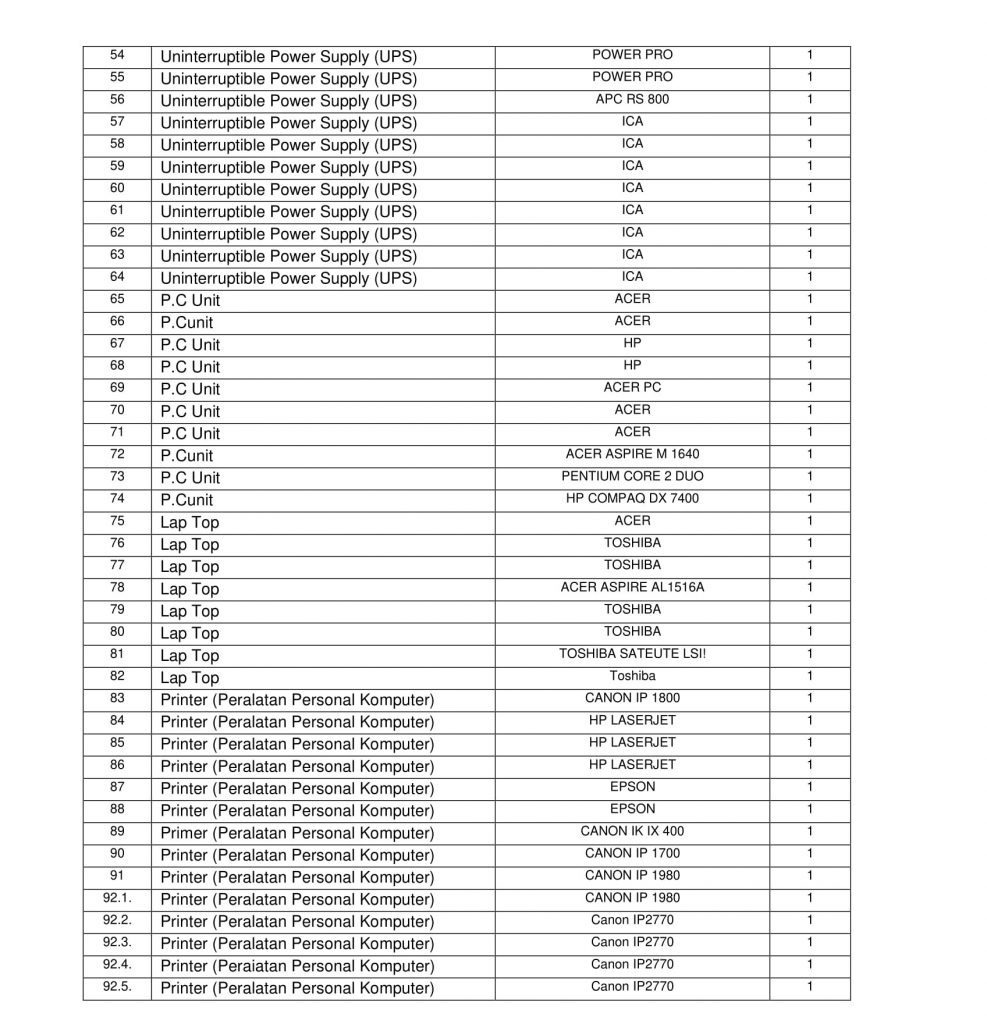 | 54 | Uninterruptible Power Supply (UPS) | POWER PRO | 1 |
|---|---|---|---|
| 55 | Uninterruptible Power Supply (UPS) | POWER PRO | 1 |
| 56 | Uninterruptible Power Supply (UPS) | APC RS 800 | 1 |
| 57 | Uninterruptible Power Supply (UPS) | ICA | 1 |
| 58 | Uninterruptible Power Supply (UPS) | ICA | 1 |
| 59 | Uninterruptible Power Supply (UPS) | ICA | 1 |
| 60 | Uninterruptible Power Supply (UPS) | ICA | 1 |
| 61 | Uninterruptible Power Supply (UPS) | ICA | 1 |
| 62 | Uninterruptible Power Supply (UPS) | ICA | 1 |
| 63 | Uninterruptible Power Supply (UPS) | ICA | 1 |
| 64 | Uninterruptible Power Supply (UPS) | ICA | 1 |
| 65 | P.C Unit | ACER | 1 |
| 66 | P.Cunit | ACER | 1 |
| 67 | P.C Unit | HP | 1 |
| 68 | P.C Unit | HP | 1 |
| 69 | P.C Unit | ACER PC | 1 |
| 70 | P.C Unit | ACER | 1 |
| 71 | P.C Unit | ACER | 1 |
| 72 | P.Cunit | ACER ASPIRE M 1640 | 1 |
| 73 | P.C Unit | PENTIUM CORE 2 DUO | 1 |
| 74 | P.Cunit | HP COMPAQ DX 7400 | 1 |
| 75 | Lap Top | ACER | 1 |
| 76 | Lap Top | TOSHIBA | 1 |
| 77 | Lap Top | TOSHIBA | 1 |
| 78 | Lap Top | ACER ASPIRE AL1516A | 1 |
| 79 | Lap Top | TOSHIBA | 1 |
| 80 | Lap Top | TOSHIBA | 1 |
| 81 | Lap Top | TOSHIBA SATEUTE LSI! | 1 |
| 82 | Lap Top | Toshiba | 1 |
| 83 | Printer (Peralatan Personal Komputer) | CANON IP 1800 | 1 |
| 84 | Printer (Peralatan Personal Komputer) | HP LASERJET | 1 |
| 85 | Printer (Peralatan Personal Komputer) | HP LASERJET | 1 |
| 86 | Printer (Peralatan Personal Komputer) | HP LASERJET | 1 |
| 87 | Printer (Peralatan Personal Komputer) | EPSON | 1 |
| 88 | Printer (Peralatan Personal Komputer) | EPSON | 1 |
| 89 | Primer (Peralatan Personal Komputer) | CANON IK IX 400 | 1 |
| 90 | Printer (Peralatan Personal Komputer) | CANON IP 1700 | 1 |
| 91 | Printer (Peralatan Personal Komputer) | CANON IP 1980 | 1 |
| 92.1. | Printer (Peralatan Personal Komputer) | CANON IP 1980 | 1 |
| 92.2. | Printer (Peralatan Personal Komputer) | Canon IP2770 | 1 |
| 92.3. | Printer (Peralatan Personal Komputer) | Canon IP2770 | 1 |
| 92.4. | Printer (Peraiatan Personal Komputer) | Canon IP2770 | 1 |
| 92.5. | Printer (Peralatan Personal Komputer) | Canon IP2770 | 1 |